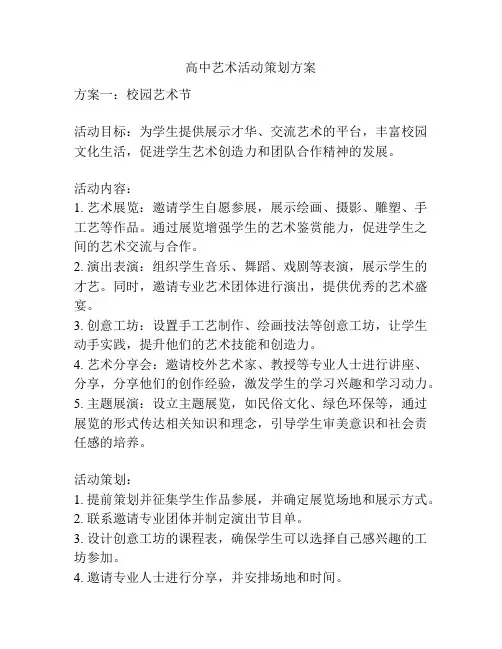 高中艺术活动策划方案

方案一：校园艺术节

活动目标：为学生提供展示才华、交流艺术的平台，丰富校园文化生活，促进学生艺术创造力和团队合作精神的发展。

活动内容：
1. 艺术展览：邀请学生自愿参展，展示绘画、摄影、雕塑、手工艺等作品。通过展览增强学生的艺术鉴赏能力，促进学生之间的艺术交流与合作。
2. 演出表演：组织学生音乐、舞蹈、戏剧等表演，展示学生的才艺。同时，邀请专业艺术团体进行演出，提供优秀的艺术盛宴。
3. 创意工坊：设置手工艺制作、绘画技法等创意工坊，让学生动手实践，提升他们的艺术技能和创造力。
4. 艺术分享会：邀请校外艺术家、教授等专业人士进行讲座、分享，分享他们的创作经验，激发学生的学习兴趣和学习动力。
5. 主题展演：设立主题展览，如民俗文化、绿色环保等，通过展览的形式传达相关知识和理念，引导学生审美意识和社会责任感的培养。

活动策划：
1. 提前策划并征集学生作品参展，并确定展览场地和展示方式。
2. 联系邀请专业团体并制定演出节目单。
3. 设计创意工坊的课程表，确保学生可以选择自己感兴趣的工坊参加。
4. 邀请专业人士进行分享，并安排场地和时间。